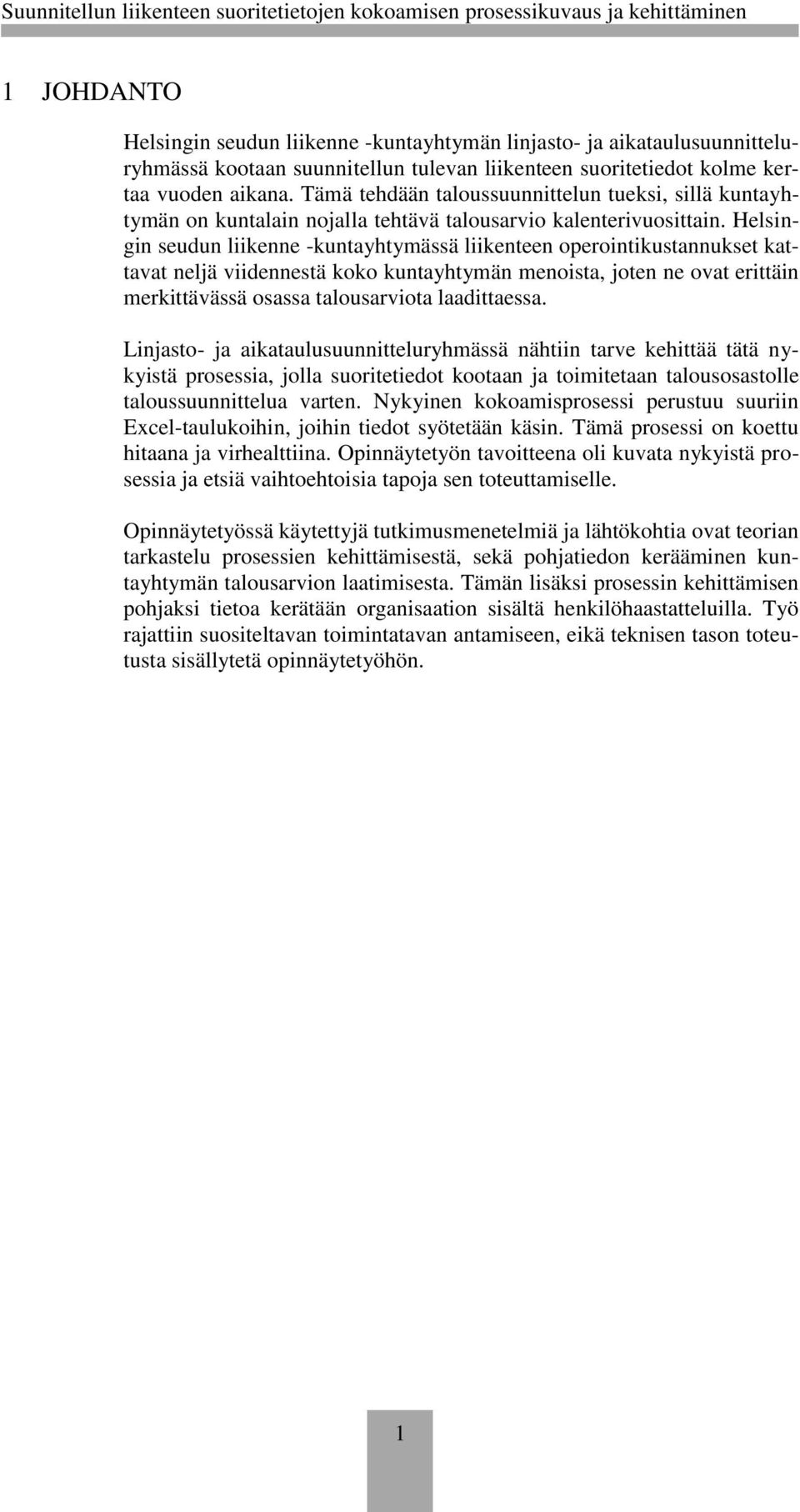 Suunnitellun liikenteen suoritetietojen kokoamisen prosessikuvaus ja kehittäminen

1 JOHDANTO

Helsingin seudun liikenne -kuntayhtymän linjasto- ja aikataulusuunnitteluryhmässä kootaan suunnitellun tulevan liikenteen suoritetiedot kolme kertaa vuoden aikana. Tämä tehdään taloussuunnittelun tueksi, sillä kuntayhtymän on kuntalain nojalla tehtävä talousarvio kalenterivuosittain. Helsingin seudun liikenne -kuntayhtymässä liikenteen operointikustannukset kattavat neljä viidennestä koko kuntayhtymän menoista, joten ne ovat erittäin merkittävässä osassa talousarviota laadittaessa.

Linjasto- ja aikataulusuunnitteluryhmässä nähtiin tarve kehittää tätä nykyistä prosessia, jolla suoritetiedot kootaan ja toimitetaan talousosastolle taloussuunnittelua varten. Nykyinen kokoamisprosessi perustuu suuriin Excel-taulukoihin, joihin tiedot syötetään käsin. Tämä prosessi on koettu hitaana ja virhealttiina. Opinnäytetyön tavoitteena oli kuvata nykyistä prosessia ja etsiä vaihtoehtoisia tapoja sen toteuttamiselle.

Opinnäytetyössä käytettyjä tutkimusmenetelmiä ja lähtökohtia ovat teorian tarkastelu prosessien kehittämisestä, sekä pohjatiedon kerääminen kuntayhtymän talousarvion laatimisesta. Tämän lisäksi prosessin kehittämisen pohjaksi tietoa kerätään organisaation sisältä henkilöhaastatteluilla. Työ rajattiin suositeltavan toimintatavan antamiseen, eikä teknisen tason toteutusta sisällytetä opinnäytetyöhön.

1